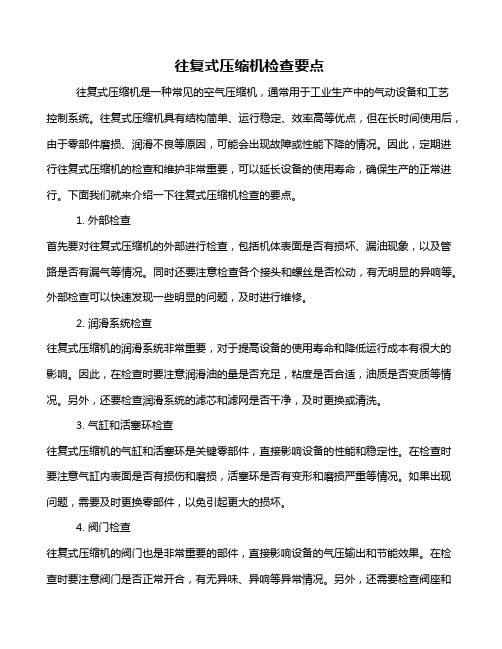 往复式压缩机检查要点

往复式压缩机是一种常见的空气压缩机，通常用于工业生产中的气动设备和工艺控制系统。往复式压缩机具有结构简单、运行稳定、效率高等优点，但在长时间使用后，由于零部件磨损、润滑不良等原因，可能会出现故障或性能下降的情况。因此，定期进行往复式压缩机的检查和维护非常重要，可以延长设备的使用寿命，确保生产的正常进行。下面我们就来介绍一下往复式压缩机检查的要点。

1. 外部检查

首先要对往复式压缩机的外部进行检查，包括机体表面是否有损坏、漏油现象，以及管路是否有漏气等情况。同时还要注意检查各个接头和螺丝是否松动，有无明显的异响等。外部检查可以快速发现一些明显的问题，及时进行维修。

2. 润滑系统检查

往复式压缩机的润滑系统非常重要，对于提高设备的使用寿命和降低运行成本有很大的影响。因此，在检查时要注意润滑油的量是否充足，粘度是否合适，油质是否变质等情况。另外，还要检查润滑系统的滤芯和滤网是否干净，及时更换或清洗。

3. 气缸和活塞环检查

往复式压缩机的气缸和活塞环是关键零部件，直接影响设备的性能和稳定性。在检查时要注意气缸内表面是否有损伤和磨损，活塞环是否有变形和磨损严重等情况。如果出现问题，需要及时更换零部件，以免引起更大的损坏。

4. 阀门检查

往复式压缩机的阀门也是非常重要的部件，直接影响设备的气压输出和节能效果。在检查时要注意阀门是否正常开合，有无异味、异响等异常情况。另外，还需要检查阀座和